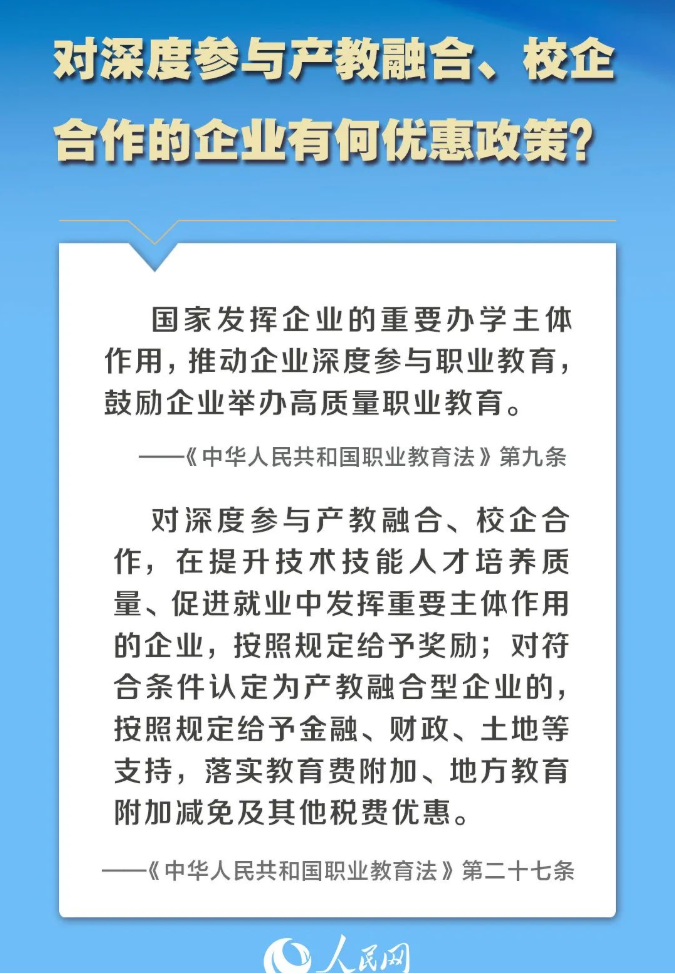 对深度参与产教融合、校企合作的企业有何优惠政策？

国家发挥企业的重要办学主体作用，推动企业深度参与职业教育，鼓励企业举办高质量职业教育。

——《中华人民共和国职业教育法》第九条

对深度参与产教融合、校企合作，在提升技术技能人才培养质量、促进就业中发挥重要主体作用的企业，按照规定给予奖励；对符合条件认定为产教融合型企业的，按照规定给予金融、财政、土地等支持，落实教育费附加、地方教育附加减免及其他税费优惠。

——《中华人民共和国职业教育法》第二十七条

人民网